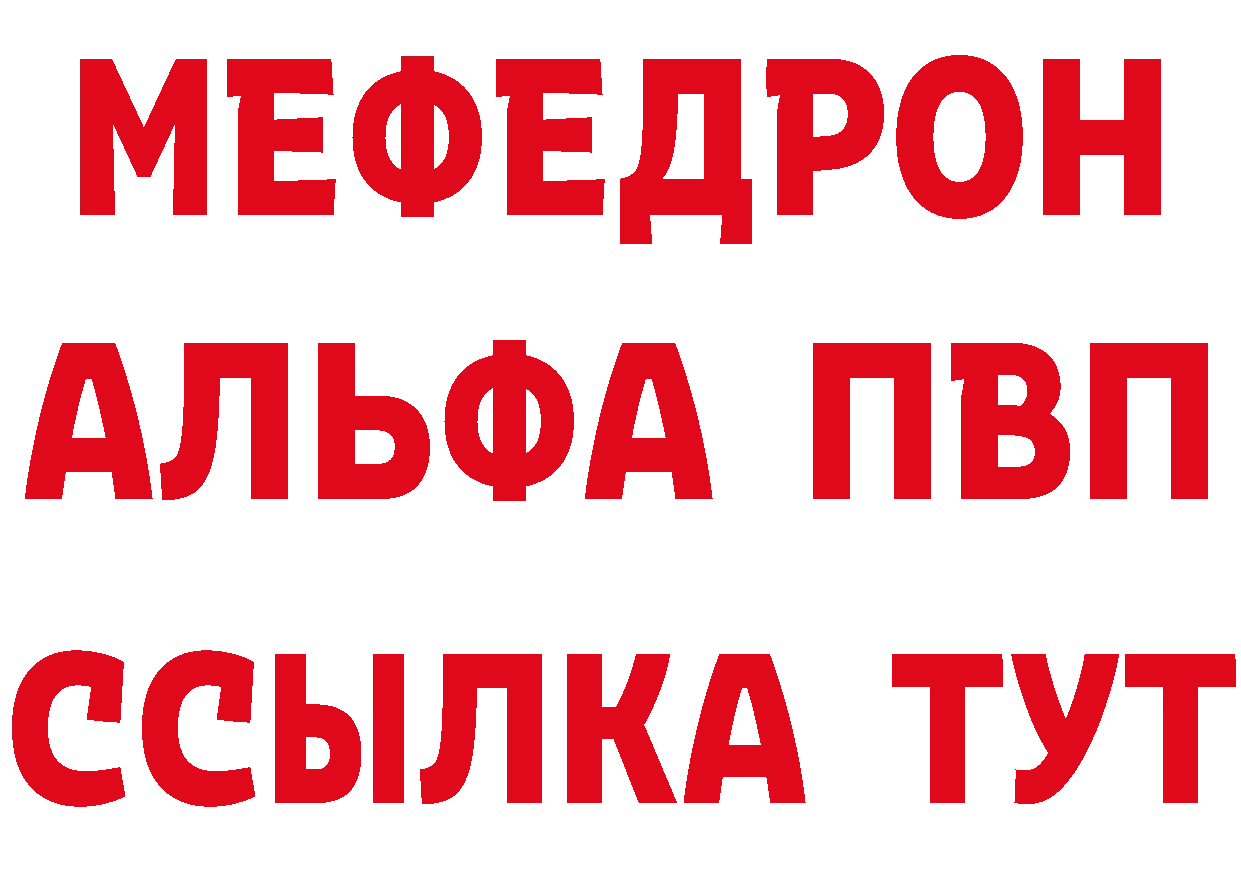 МЕФЕДРОН
АЛЬФА ПВП
ССЫЛКА ТУТ